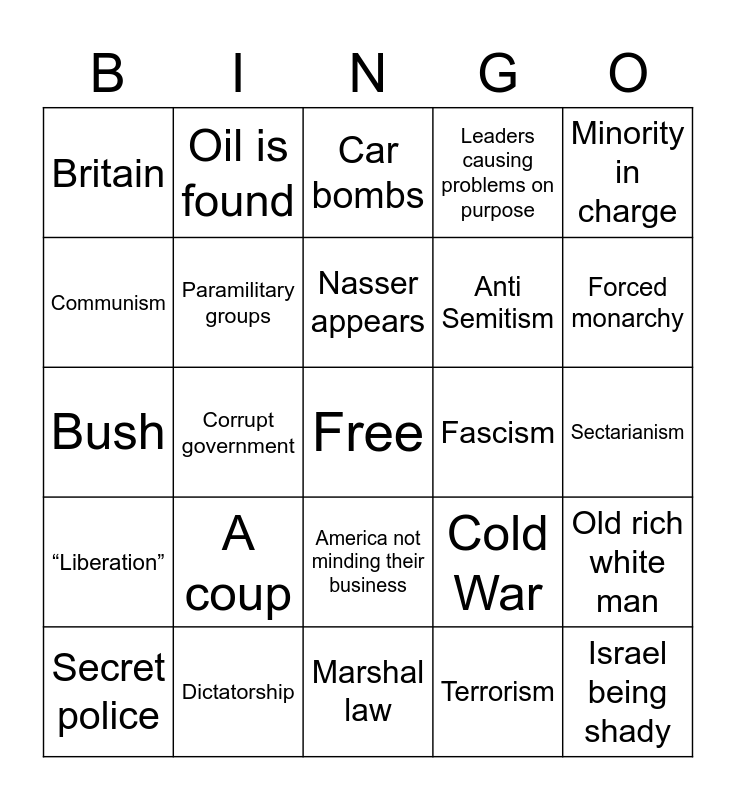 | B | I | N | G | O |
|---|---|---|---|---|
| Britain | Oil is found | Car bombs | Leaders causing problems on purpose | Minority in charge |
| Communism | Paramilitary groups | Nasser appears | Anti Semitism | Forced monarchy |
| Bush | Corrupt government | Free | Fascism | Sectarianism |
| “Liberation” | A coup | America not minding their business | Cold War | Old rich white man |
| Secret police | Dictatorship | Marshal law | Terrorism | Israel being shady |